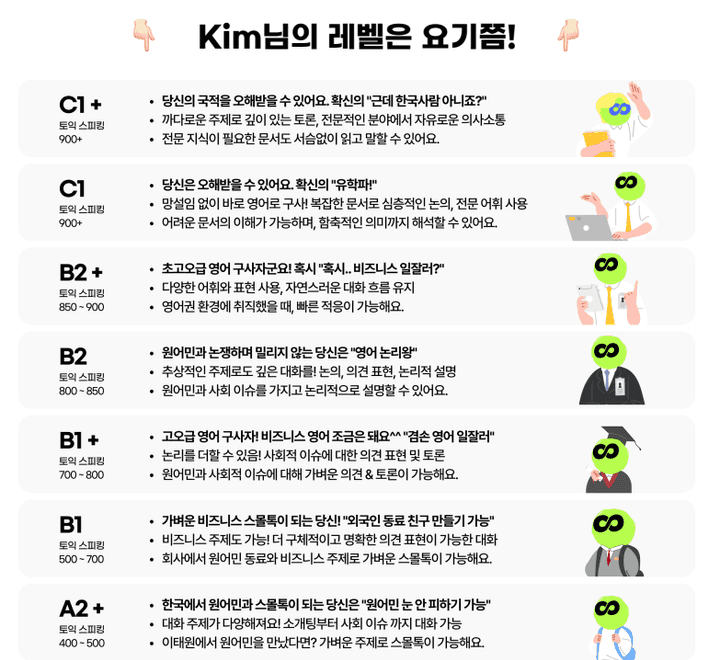 Kim님의 레벨은 요기쯤!

C1 +
토익 스피킹
900+

• 당신의 국적을 오해받을 수 있어요. 확신의 "근데 한국사람 아니죠?"
• 까다로운 주제로 깊이 있는 토론, 전문적인 분야에서 자유로운 의사소통
• 전문 지식이 필요한 문서도 서슴없이 읽고 말할 수 있어요.

C1
토익 스피킹
900+

• 당신은 오해받을 수 있어요. 확신의 "유학파!"
• 망설임 없이 바로 영어로 구사! 복잡한 문서로 심층적인 논의, 전문 어휘 사용
• 어려운 문서의 이해가 가능하며, 함축적인 의미까지 해석할 수 있어요.

B2 +
토익 스피킹
850 ~ 900

• 초고오급 영어 구사자군요! 혹시 "혹시.. 비즈니스 일잘러?"
• 다양한 어휘와 표현 사용, 자연스러운 대화 흐름 유지
• 영어권 환경에 취직했을 때, 빠른 적응이 가능해요.

B2
토익 스피킹
800 ~ 850

• 원어민과 논쟁하며 밀리지 않는 당신은 "영어 논리왕"
• 추상적인 주제로도 깊은 대화를! 논의, 의견 표현, 논리적 설명
• 원어민과 사회 이슈를 가지고 논리적으로 설명할 수 있어요.

B1 +
토익 스피킹
700 ~ 800

• 고오급 영어 구사자! 비즈니스 영어 조금은 돼요^^ "겸손 영어 일잘러"
• 논리를 더할 수 있음! 사회적 이슈에 대한 의견 표현 및 토론
• 원어민과 사회적 이슈에 대해 가벼운 의견 & 토론이 가능해요.

B1
토익 스피킹
500 ~ 700

• 가벼운 비즈니스 스몰톡이 되는 당신! "외국인 동료 친구 만들기 가능"
• 비즈니스 주제도 가능! 더 구체적이고 명확한 의견 표현이 가능한 대화
• 회사에서 원어민 동료와 비즈니스 주제로 가벼운 스몰톡이 가능해요.

A2 +
토익 스피킹
400 ~ 500

• 한국에서 원어민과 스몰톡이 되는 당신은 "원어민 눈 안 피하기 가능"
• 대화 주제가 다양해져요! 소개팅부터 사회 이슈 까지 대화 가능
• 이태원에서 원어민을 만났다면? 가벼운 주제로 스몰톡이 가능해요.